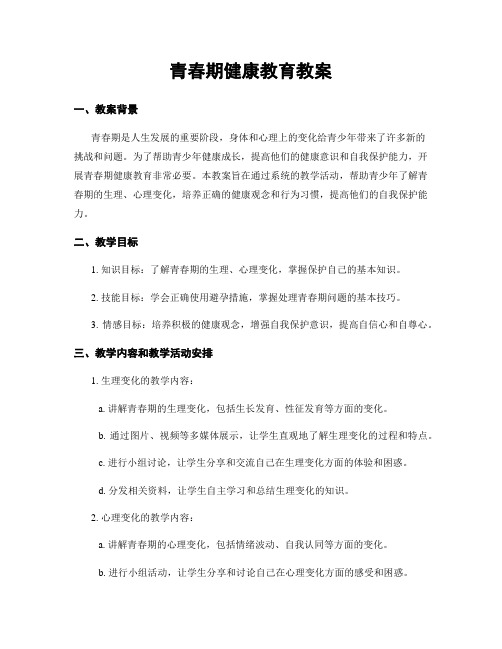 青春期健康教育教案

一、教案背景

青春期是人生发展的重要阶段，身体和心理上的变化给青少年带来了许多新的挑战和问题。为了帮助青少年健康成长，提高他们的健康意识和自我保护能力，开展青春期健康教育非常必要。本教案旨在通过系统的教学活动，帮助青少年了解青春期的生理、心理变化，培养正确的健康观念和行为习惯，提高他们的自我保护能力。

二、教学目标

1. 知识目标：了解青春期的生理、心理变化，掌握保护自己的基本知识。

2. 技能目标：学会正确使用避孕措施，掌握处理青春期问题的基本技巧。

3. 情感目标：培养积极的健康观念，增强自我保护意识，提高自信心和自尊心。

三、教学内容和教学活动安排

1. 生理变化的教学内容：

a. 讲解青春期的生理变化，包括生长发育、性征发育等方面的变化。

b. 通过图片、视频等多媒体展示，让学生直观地了解生理变化的过程和特点。

c. 进行小组讨论，让学生分享和交流自己在生理变化方面的体验和困惑。

d. 分发相关资料，让学生自主学习和总结生理变化的知识。

2. 心理变化的教学内容：

a. 讲解青春期的心理变化，包括情绪波动、自我认同等方面的变化。

b. 进行小组活动，让学生分享和讨论自己在心理变化方面的感受和困惑。